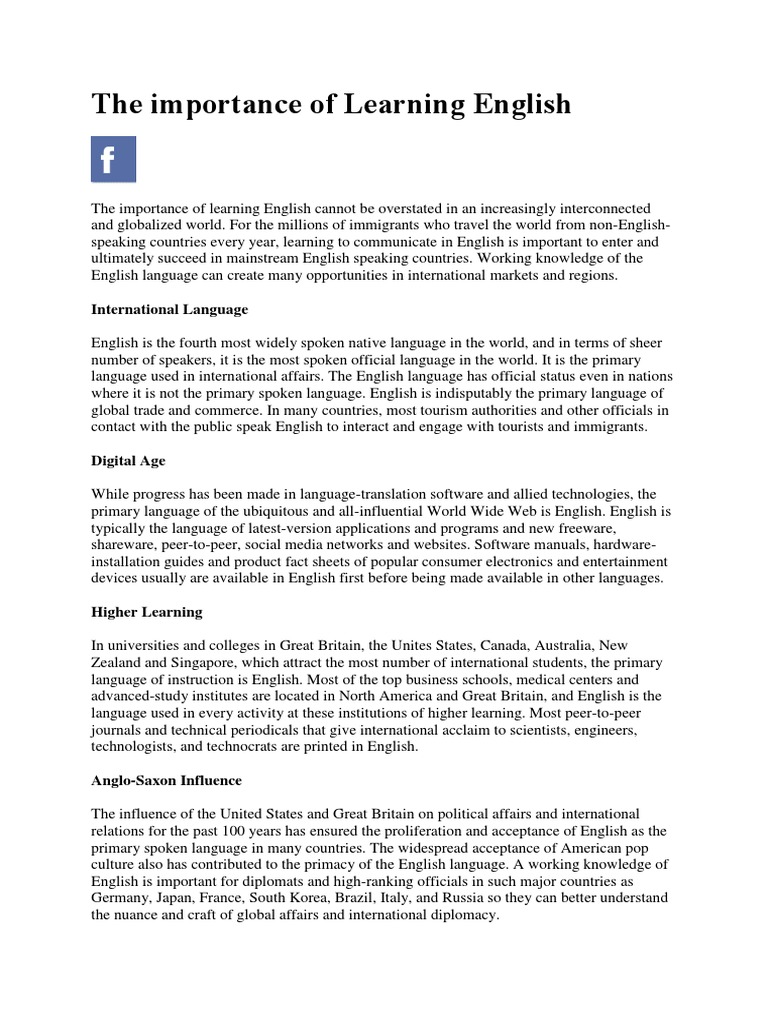 The importance of Learning English

f

The importance of learning English cannot be overstated in an increasingly interconnected and globalized world. For the millions of immigrants who travel the world from non-English-speaking countries every year, learning to communicate in English is important to enter and ultimately succeed in mainstream English speaking countries. Working knowledge of the English language can create many opportunities in international markets and regions.

International Language

English is the fourth most widely spoken native language in the world, and in terms of sheer number of speakers, it is the most spoken official language in the world. It is the primary language used in international affairs. The English language has official status even in nations where it is not the primary spoken language. English is indisputably the primary language of global trade and commerce. In many countries, most tourism authorities and other officials in contact with the public speak English to interact and engage with tourists and immigrants.

Digital Age

While progress has been made in language-translation software and allied technologies, the primary language of the ubiquitous and all-influential World Wide Web is English. English is typically the language of latest-version applications and programs and new freeware, shareware, peer-to-peer, social media networks and websites. Software manuals, hardware-installation guides and product fact sheets of popular consumer electronics and entertainment devices usually are available in English first before being made available in other languages.

Higher Learning

In universities and colleges in Great Britain, the Unites States, Canada, Australia, New Zealand and Singapore, which attract the most number of international students, the primary language of instruction is English. Most of the top business schools, medical centers and advanced-study institutes are located in North America and Great Britain, and English is the language used in every activity at these institutions of higher learning. Most peer-to-peer journals and technical periodicals that give international acclaim to scientists, engineers, technologists, and technocrats are printed in English.

Anglo-Saxon Influence

The influence of the United States and Great Britain on political affairs and international relations for the past 100 years has ensured the proliferation and acceptance of English as the primary spoken language in many countries. The widespread acceptance of American pop culture also has contributed to the primacy of the English language. A working knowledge of English is important for diplomats and high-ranking officials in such major countries as Germany, Japan, France, South Korea, Brazil, Italy, and Russia so they can better understand the nuance and craft of global affairs and international diplomacy.